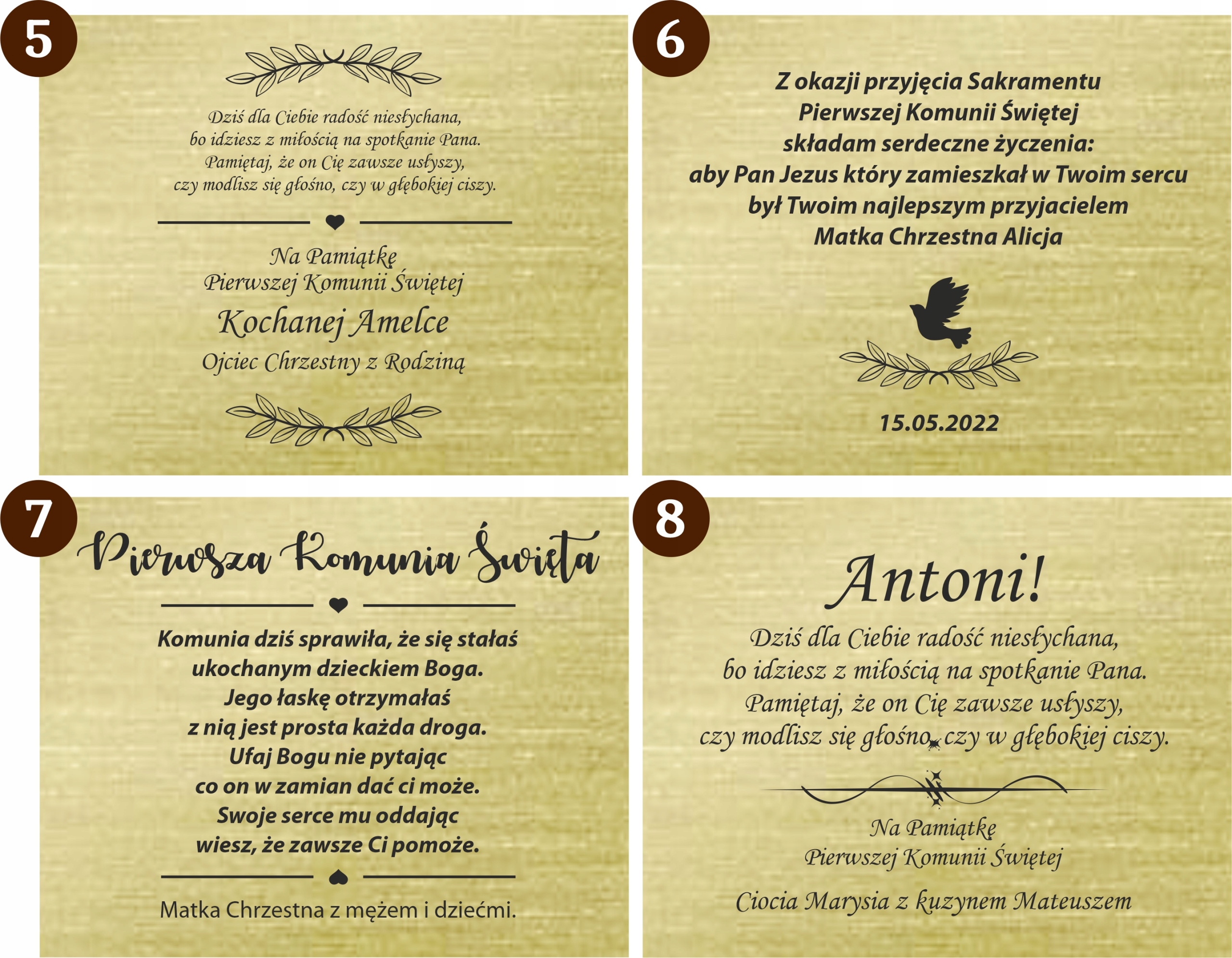 5

Dziś dla Ciebie radość niesłychana,
bo idziesz z miłością na spotkanie Pana.
Pamiętaj, że on Cię zawsze usłyszy,
czy modlisz się głośno, czy w głębokiej ciszy.

Na Pamiątkę
Pierwszej Komunii Świętej
Kochanej Amelce
Ojciec Chrzestny z Rodziną

6

Z okazji przyjęcia Sakramentu
Pierwszej Komunii Świętej
składam serdeczne życzenia:
aby Pan Jezus który zamieszkał w Twoim sercu
był Twoim najlepszym przyjacielem
Matka Chrzestna Alicja

15.05.2022

7

Pierwsza Komunia Święta

Komunia dziś sprawiła, że się stałaś
ukochanym dzieckiem Boga.
Jego łaskę otrzymałaś
z nią jest prosta każda droga.
Ufaj Bogu nie pytając
co on w zamian dać ci może.
Swoje serce mu oddając
wiesz, że zawsze Ci pomoże.

Matka Chrzestna z mężem i dziećmi.

8

Antoni!

Dziś dla Ciebie radość niesłychana,
bo idziesz z miłością na spotkanie Pana.
Pamiętaj, że on Cię zawsze usłyszy,
czy modlisz się głośno, czy w głębokiej ciszy.

Na Pamiątkę
Pierwszej Komunii Świętej

Ciocia Marysia z kuzynem Mateuszem